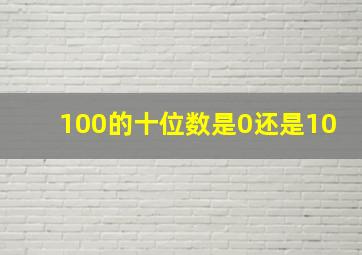 100的十位数是0还是10